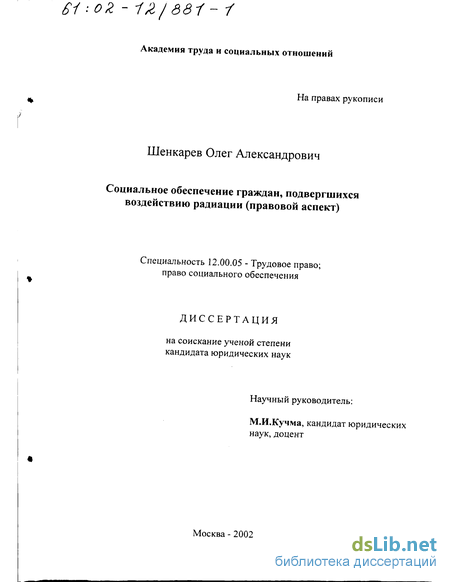 61:02-12/881-1

Академия труда и социальных отношений

На правах рукописи

Шенкарев Олег Александрович

Социальное обеспечение граждан, подвергшихся воздействию радиации (правовой аспект)

Специальность 12.00.05 - Трудовое право; право социального обеспечения

ДИССЕРТАЦИЯ

на соискание ученой степени кандидата юридических наук

Научный руководитель:

М.И.Кучма, кандидат юридических наук, доцент

Москва - 2002

dsLib.net
библиотека диссертаций